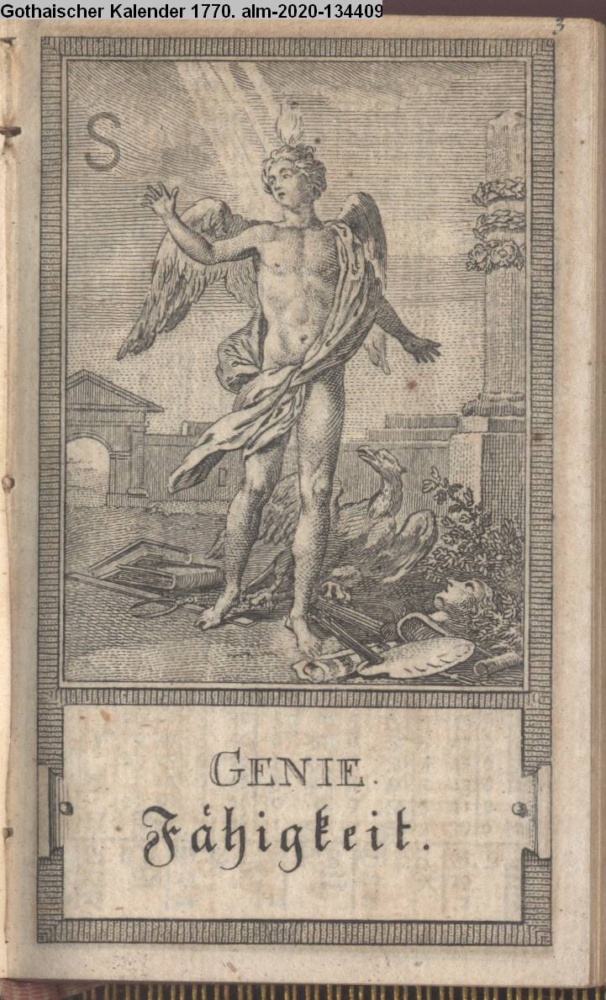 Gothaischer Kalender 1770. alm-2020-134409

3

S

GENIE.

Fähigkeit.